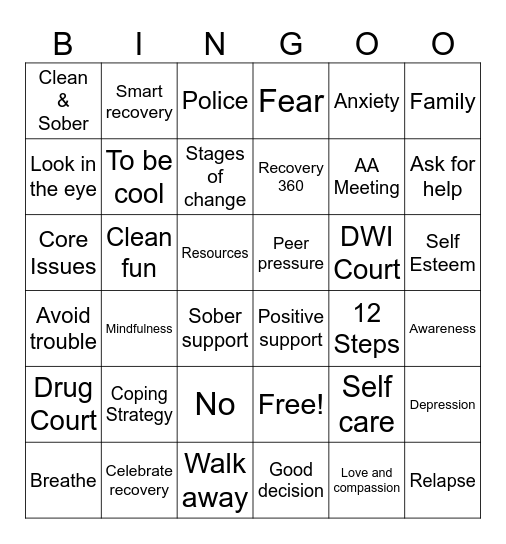 | B | I | N | G | O | O |
|---|---|---|---|---|---|
| Clean & Sober | Smart recovery | Police | Fear | Anxiety | Family |
| Look in the eye | To be cool | Stages of change | Recovery 360 | AA Meeting | Ask for help |
| Core Issues | Clean fun | Resources | Peer pressure | DWI Court | Self Esteem |
| Avoid trouble | Mindfulness | Sober support | Positive support | 12 Steps | Awareness |
| Drug Court | Coping Strategy | No | Free! | Self care | Depression |
| Breathe | Celebrate recovery | Walk away | Good decision | Love and compassion | Relapse |